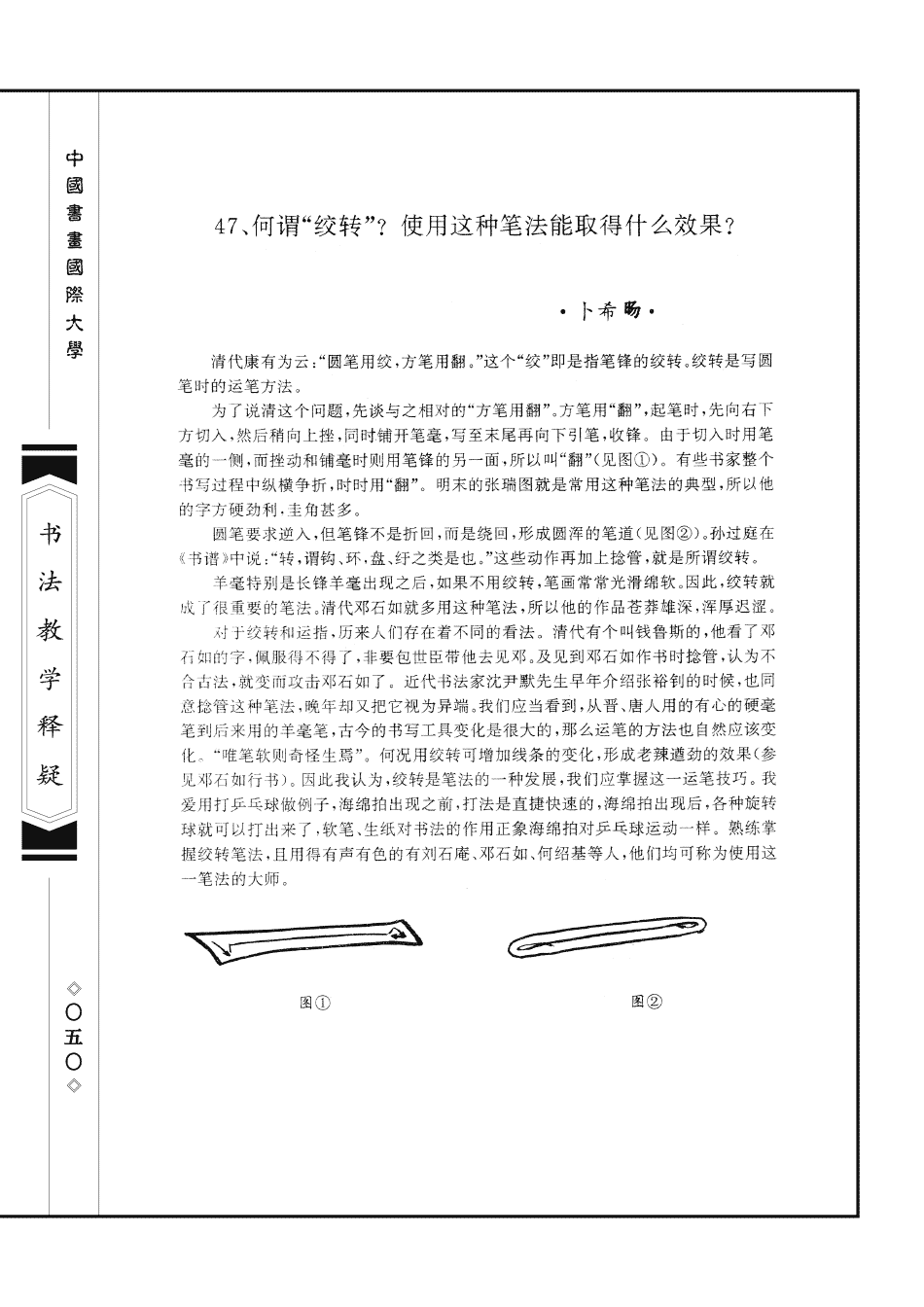 中國書畫國際大學

书法教学释疑

◇〇五〇◇

47、何谓“绞转”？使用这种笔法能取得什么效果？

·卜希旸·

清代康有为云：“圆笔用绞，方笔用翻。”这个“绞”即是指笔锋的绞转。绞转是写圆笔时的运笔方法。

为了说清这个问题，先谈与之相对的“方笔用翻”。方笔用“翻”，起笔时，先向右下方切入，然后稍向上挫，同时铺开笔毫，写至末尾再向下引笔，收锋。由于切入时用笔毫的一侧，而挫动和铺毫时则用笔锋的另一面，所以叫“翻”（见图①）。有些书家整个书写过程中纵横争折，时时用“翻”。明末的张瑞图就是常用这种笔法的典型，所以他的字方硬劲利，圭角甚多。

圆笔要求逆入，但笔锋不是折回，而是绕回，形成圆浑的笔道（见图②）。孙过庭在《书谱》中说：“转，谓钩、环、盘、纡之类是也。”这些动作再加上捻管，就是所谓绞转。

羊毫特别是长锋羊毫出现之后，如果不用绞转，笔画常常光滑绵软。因此，绞转就成了很重要的笔法。清代邓石如就多用这种笔法，所以他的作品苍莽雄深，浑厚迟涩。

对于绞转和运指，历来人们存在着不同的看法。清代有个叫钱鲁斯的，他看了邓石如的字，佩服得不得了，非要包世臣带他去见邓。及见到邓石如作书时捻管，认为不合古法，就变而攻击邓石如了。近代书法家沈尹默先生早年介绍张裕钊的时候，也同意捻管这种笔法，晚年却又把它视为异端。我们应当看到，从晋、唐人用的有心的硬毫笔到后来用的羊毫笔，古今的书写工具变化是很大的，那么运笔的方法也自然应该变化。“唯笔软则奇怪生焉”。何况用绞转可增加线条的变化，形成老辣遒劲的效果（参见邓石如行书）。因此我认为，绞转是笔法的一种发展，我们应掌握这一运笔技巧。我爱用打乒乓球做例子，海绵拍出现之前，打法是直捷快速的，海绵拍出现后，各种旋转球就可以打出来了，软笔、生纸对书法的作用正象海绵拍对乒乓球运动一样。熟练掌握绞转笔法，且用得有声有色的有刘石庵、邓石如、何绍基等人，他们均可称为使用这一笔法的大师。

图①

图②